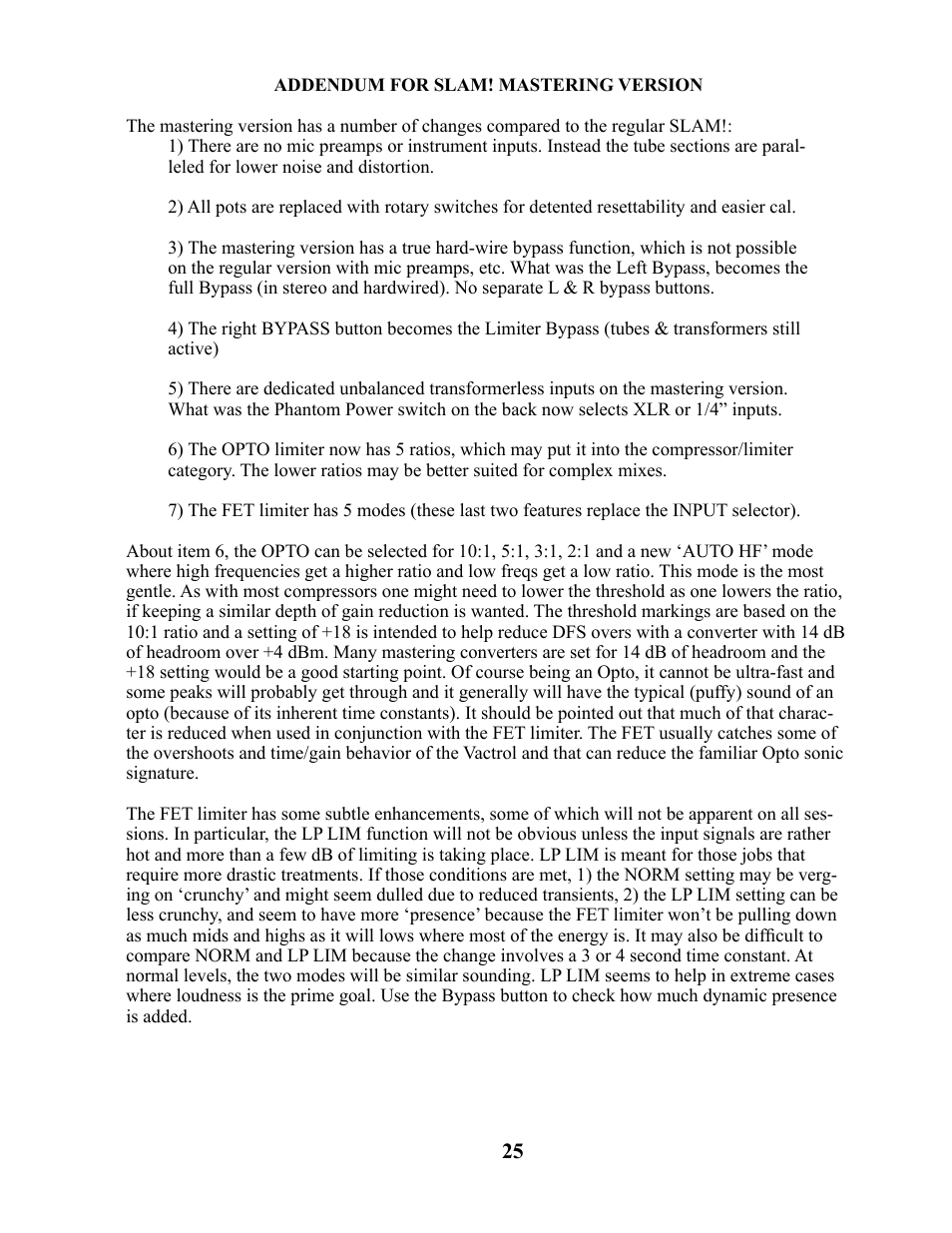 ADDENDUM FOR SLAM! MASTERING VERSION

The mastering version has a number of changes compared to the regular SLAM!:
1) There are no mic preamps or instrument inputs. Instead the tube sections are paralleled for lower noise and distortion.

2) All pots are replaced with rotary switches for detented resettability and easier cal.

3) The mastering version has a true hard-wire bypass function, which is not possible on the regular version with mic preamps, etc. What was the Left Bypass, becomes the full Bypass (in stereo and hardwired). No separate L & R bypass buttons.

4) The right BYPASS button becomes the Limiter Bypass (tubes & transformers still active)

5) There are dedicated unbalanced transformerless inputs on the mastering version. What was the Phantom Power switch on the back now selects XLR or 1/4” inputs.

6) The OPTO limiter now has 5 ratios, which may put it into the compressor/limiter category. The lower ratios may be better suited for complex mixes.

7) The FET limiter has 5 modes (these last two features replace the INPUT selector).

About item 6, the OPTO can be selected for 10:1, 5:1, 3:1, 2:1 and a new ‘AUTO HF’ mode where high frequencies get a higher ratio and low freqs get a low ratio. This mode is the most gentle. As with most compressors one might need to lower the threshold as one lowers the ratio, if keeping a similar depth of gain reduction is wanted. The threshold markings are based on the 10:1 ratio and a setting of +18 is intended to help reduce DFS overs with a converter with 14 dB of headroom over +4 dBm. Many mastering converters are set for 14 dB of headroom and the +18 setting would be a good starting point. Of course being an Opto, it cannot be ultra-fast and some peaks will probably get through and it generally will have the typical (puffy) sound of an opto (because of its inherent time constants). It should be pointed out that much of that character is reduced when used in conjunction with the FET limiter. The FET usually catches some of the overshoots and time/gain behavior of the Vactrol and that can reduce the familiar Opto sonic signature.

The FET limiter has some subtle enhancements, some of which will not be apparent on all sessions. In particular, the LP LIM function will not be obvious unless the input signals are rather hot and more than a few dB of limiting is taking place. LP LIM is meant for those jobs that require more drastic treatments. If those conditions are met, 1) the NORM setting may be verging on ‘crunchy’ and might seem dulled due to reduced transients, 2) the LP LIM setting can be less crunchy, and seem to have more ‘presence’ because the FET limiter won’t be pulling down as much mids and highs as it will lows where most of the energy is. It may also be difficult to compare NORM and LP LIM because the change involves a 3 or 4 second time constant. At normal levels, the two modes will be similar sounding. LP LIM seems to help in extreme cases where loudness is the prime goal. Use the Bypass button to check how much dynamic presence is added.

25